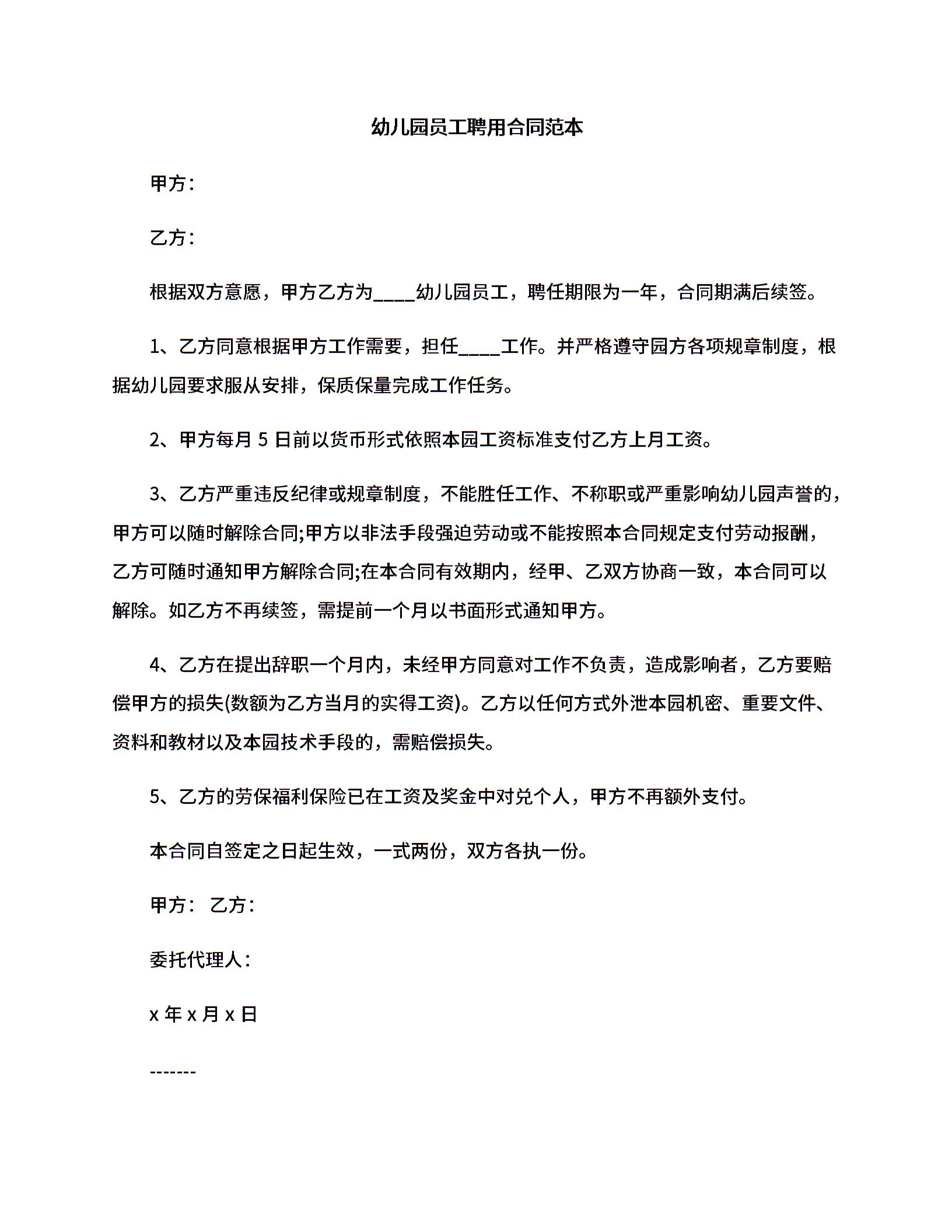 幼儿园员工聘用合同范本

甲方：

乙方：

根据双方意愿，甲方乙方为____幼儿园员工，聘任期限为一年，合同期满后续签。

1、乙方同意根据甲方工作需要，担任____工作。并严格遵守园方各项规章制度，根据幼儿园要求服从安排，保质保量完成工作任务。

2、甲方每月 5 日前以货币形式依照本园工资标准支付乙方上月工资。

3、乙方严重违反纪律或规章制度，不能胜任工作、不称职或严重影响幼儿园声誉的，甲方可以随时解除合同;甲方以非法手段强迫劳动或不能按照本合同规定支付劳动报酬，乙方可随时通知甲方解除合同;在本合同有效期内，经甲、乙双方协商一致，本合同可以解除。如乙方不再续签，需提前一个月以书面形式通知甲方。

4、乙方在提出辞职一个月内，未经甲方同意对工作不负责，造成影响者，乙方要赔偿甲方的损失(数额为乙方当月的实得工资)。乙方以任何方式外泄本园机密、重要文件、资料和教材以及本园技术手段的，需赔偿损失。

5、乙方的劳保福利保险已在工资及奖金中对兑个人，甲方不再额外支付。

本合同自签定之日起生效，一式两份，双方各执一份。

甲方： 乙方：

委托代理人：

x 年 x 月 x 日

-------